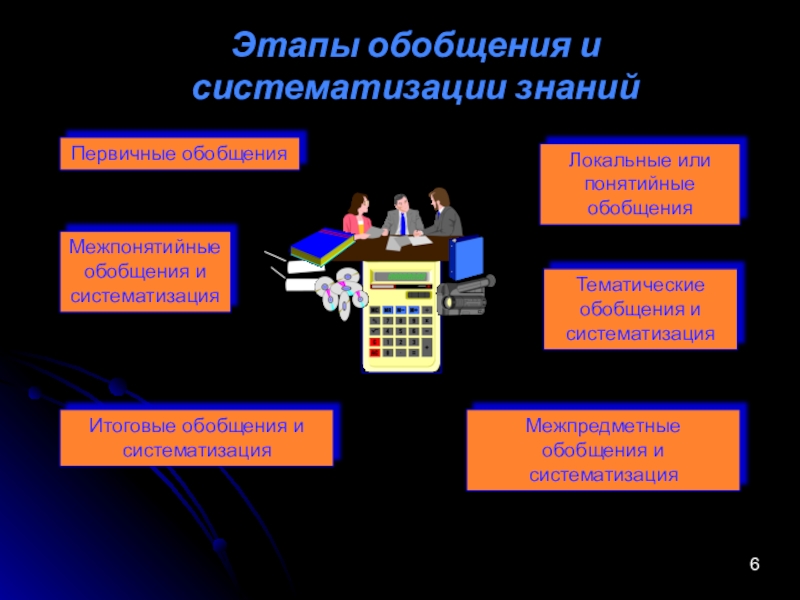 Этапы обобщения и систематизации знаний

Первичные обобщения

Локальные или понятийные обобщения

Межпонятийные обобщения и систематизация

Тематические обобщения и систематизация

Итоговые обобщения и систематизация

Межпредметные обобщения и систематизация

6